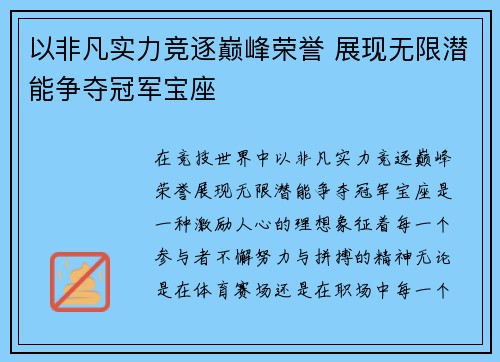 以非凡实力竞逐巅峰荣誉 展现无限潜能争夺冠军宝座

在竞技世界中以非凡实力竞逐巅峰荣誉展现无限潜能争夺冠军宝座是一种激励人心的理想象征着每一个参与者不懈努力与拼搏的精神无论是在体育赛场还是在职场中每一个